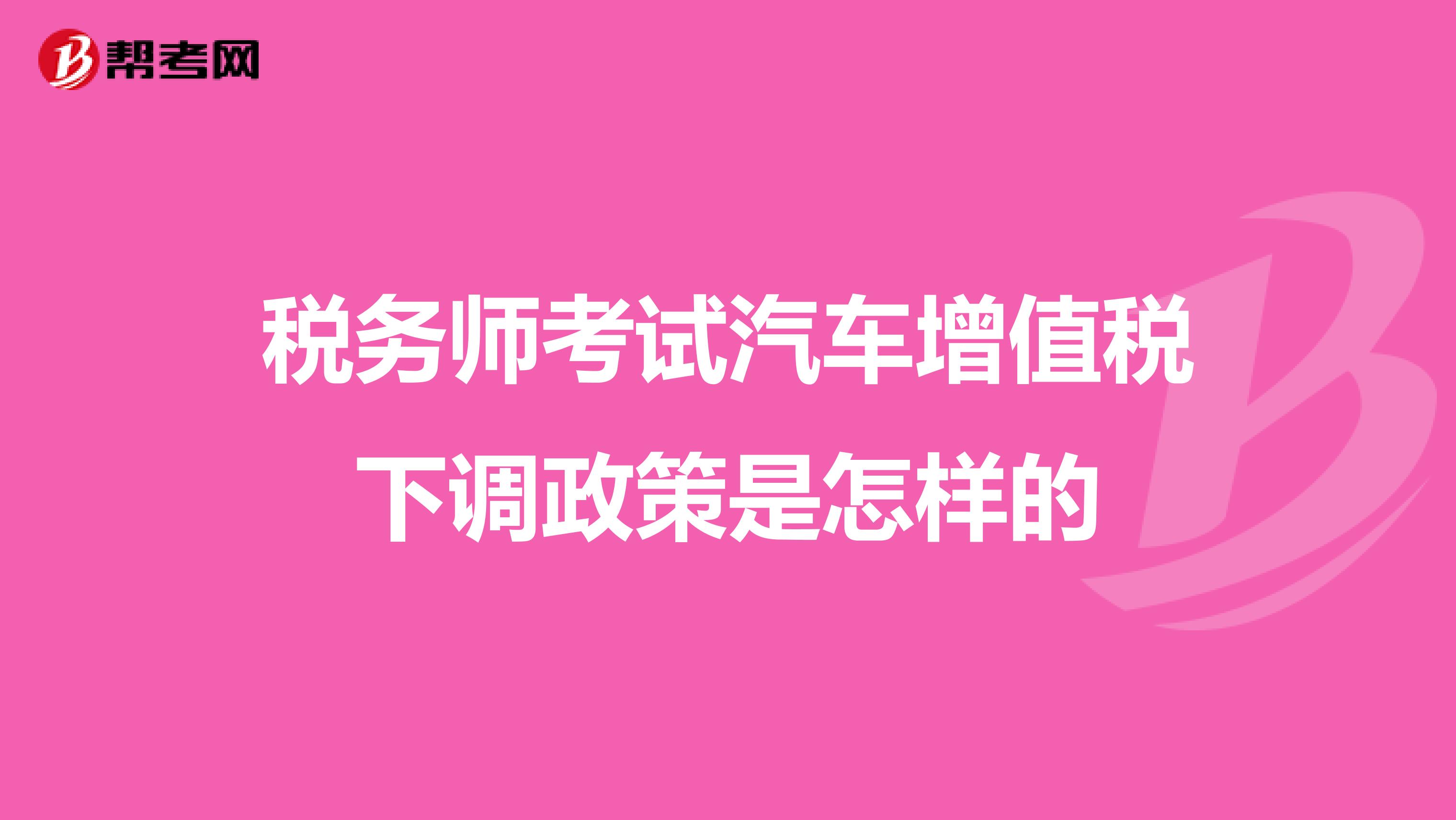 帮考网

税务师考试汽车增值税下调政策是怎样的